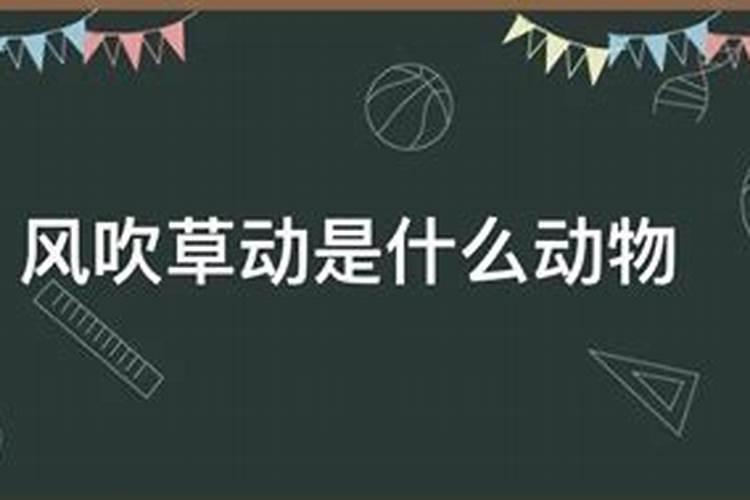 风吹草动是什么动物